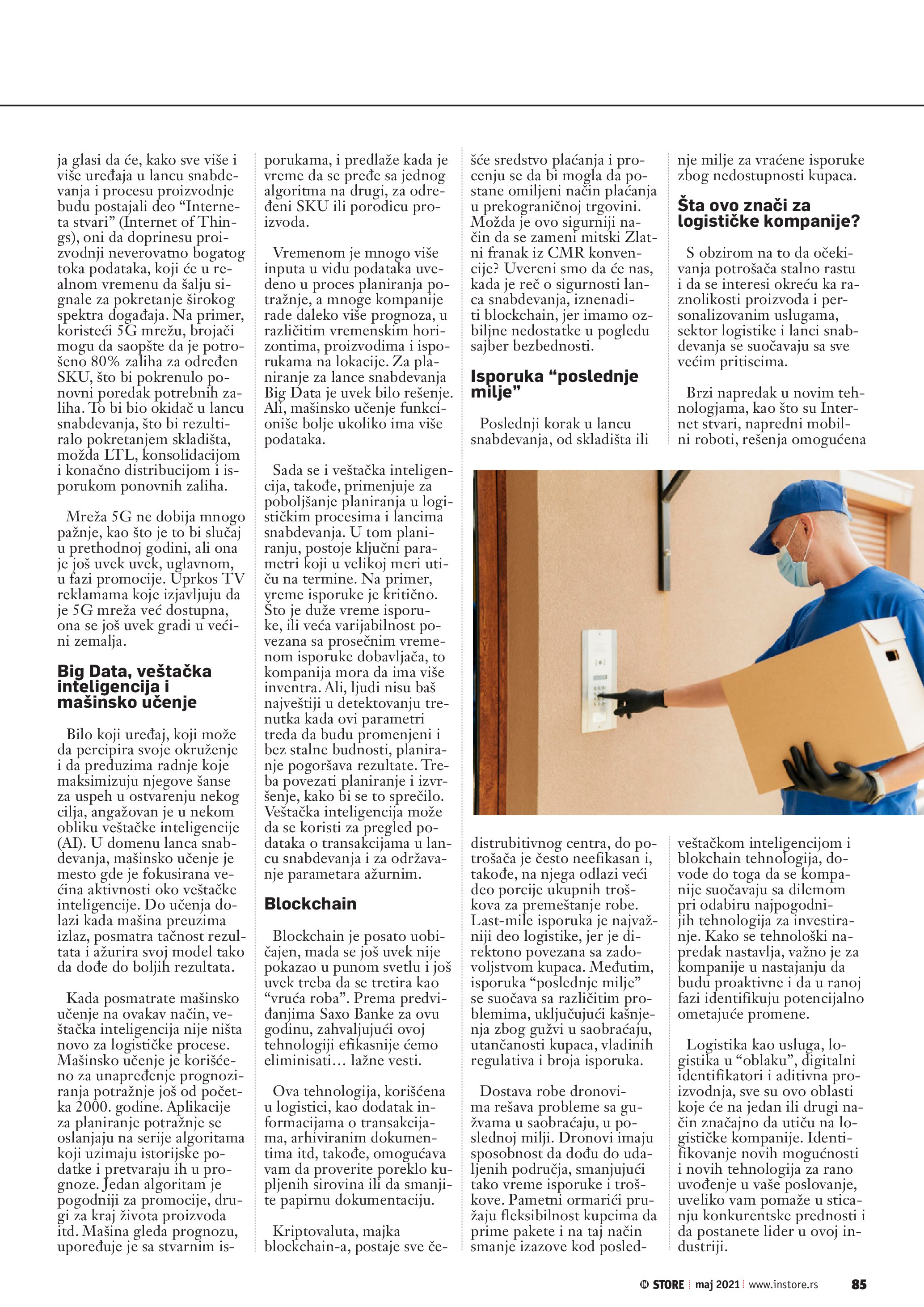 ja glasi da će, kako sve više i više uređaja u lancu snabdevanja i procesu proizvodnje budu postajali deo “Interneta stvari” (Internet of Things), oni da doprinesu proizvodnji neverovatno bogatog toka podataka, koji će u realnom vremenu da šalju signale za pokretanje širokog spektra događaja. Na primer, koristeći 5G mrežu, brojači mogu da saopšte da je potrošeno 80% zaliha za određen SKU, što bi pokrenulo ponovni poredak potrebnih zaliha. To bi bio okidač u lancu snabdevanja, što bi rezultiralo pokretanjem skladišta, možda LTL, konsolidacijom i konačno distribucijom i isporukom ponovnih zaliha.

Mreža 5G ne dobija mnogo pažnje, kao što je to bi slučaj u prethodnoj godini, ali ona je još uvek uvek, uglavnom, u fazi promocije. Uprkos TV reklamama koje izjavljuju da je 5G mreža već dostupna, ona se još uvek gradi u većini zemalja.

Big Data, veštačka inteligencija i mašinsko učenje

Bilo koji uređaj, koji može da percipira svoje okruženje i da preduzima radnje koje maksimizuju njegove šanse za uspeh u ostvarenju nekog cilja, angažovan je u nekom obliku veštačke inteligencije (AI). U domenu lanca snabdevanja, mašinsko učenje je mesto gde je fokusirana većina aktivnosti oko veštačke inteligencije. Do učenja dolazi kada mašina preuzima izlaz, posmatra tačnost rezultata i ažurira svoj model tako da dođe do boljih rezultata.

Kada posmatrate mašinsko učenje na ovakav način, veštačka inteligencija nije ništa novo za logističke procese. Mašinsko učenje je korišćeno za unapređenje prognoziranja potražnje još od početka 2000. godine. Aplikacije za planiranje potražnje se oslanjaju na serije algoritama koji uzimaju istorijske podatke i pretvaraju ih u prognoze. Jedan algoritam je pogodniji za promocije, drugi za kraj života proizvoda itd. Mašina gleda prognozu, upoređuje je sa stvarnim isporukama, i predlaže kada je vreme da se pređe sa jednog algoritma na drugi, za određeni SKU ili porodicu proizvoda.

Vremenom je mnogo više inputa u vidu podataka uvedeno u proces planiranja potražnje, a mnoge kompanije rade daleko više prognoza, u različitim vremenskim horizontima, proizvodima i isporukama na lokacije. Za planiranje za lance snabdevanja Big Data je uvek bilo rešenje. Ali, mašinsko učenje funkcioniše bolje ukoliko ima više podataka.

Sada se i veštačka inteligencija, takođe, primenjuje za poboljšanje planiranja u logističkim procesima i lancima snabdevanja. U tom planiranju, postoje ključni parametri koji u velikoj meri utiču na termine. Na primer, vreme isporuke je kritično. Što je duže vreme isporuke, ili veća varijabilnost povezana sa prosečnim vremenom isporuke dobavljača, to kompanija mora da ima više inventra. Ali, ljudi nisu baš najveštiji u detektovanju trenutka kada ovi parametri treda da budu promenjeni i bez stalne budnosti, planiranje pogoršava rezultate. Treba povezati planiranje i izvršenje, kako bi se to sprečilo. Veštačka inteligencija može da se koristi za pregled podataka o transakcijama u lancu snabdevanja i za održavanje parametara ažurnim.

Blockchain

Blockchain je posato uobičajen, mada se još uvek nije pokazao u punom svetlu i još uvek treba da se tretira kao “vruća roba”. Prema predviđanjima Saxo Banke za ovu godinu, zahvaljujući ovoj tehnologiji efikasnije ćemo eliminisati… lažne vesti.

Ova tehnologija, korišćena u logistici, kao dodatak informacijama o transakcijama, arhiviranim dokumentima itd, takođe, omogućava vam da proverite poreklo kupljenih sirovina ili da smanjite papirnu dokumentaciju.

Kriptovaluta, majka blockchain-a, postaje sve češće sredstvo plaćanja i procenju se da bi mogla da postane omiljeni način plaćanja u prekograničnoj trgovini. Možda je ovo sigurniji način da se zameni mitski Zlatni franak iz CMR konvencije? Uvereni smo da će nas, kada je reč o sigurnosti lanca snabdevanja, iznenaditi blockchain, jer imamo ozbiljne nedostatke u pogledu sajber bezbednosti.

Isporuka “poslednje milje”

Poslednji korak u lancu snabdevanja, od skladišta ili distrubitivnog centra, do potrošača je često neefikasan i, takođe, na njega odlazi veći deo porcije ukupnih troškova za premeštanje robe. Last-mile isporuka je najvažniji deo logistike, jer je direktono povezana sa zadovoljstvom kupaca. Međutim, isporuka “poslednje milje” se suočava sa različitim problemima, uključujući kašnjenja zbog gužvi u saobraćaju, utančanosti kupaca, vladinih regulativa i broja isporuka.

Dostava robe dronovima rešava probleme sa gužvama u saobraćaju, u poslednoj milji. Dronovi imaju sposobnost da dođu do udaljenih područja, smanjujući tako vreme isporuke i troškove. Pametni ormarići pružaju fleksibilnost kupcima da prime pakete i na taj način smanje izazove kod poslednje milje za vraćene isporuke zbog nedostupnosti kupaca.

Šta ovo znači za logističke kompanije?

S obzirom na to da očekivanja potrošača stalno rastu i da se interesi okreću ka raznolikosti proizvoda i personalizovanim uslugama, sektor logistike i lanci snabdevanja se suočavaju sa sve većim pritiscima.

Brzi napredak u novim tehnologjama, kao što su Internet stvari, napredni mobilni roboti, rešenja omogućena veštačkom inteligencijom i blokchain tehnologija, dovode do toga da se kompanije suočavaju sa dilemom pri odabiru najpogodnijih tehnologija za investiranje. Kako se tehnološki napredak nastavlja, važno je za kompanije u nastajanju da budu proaktivne i da u ranoj fazi identifikuju potencijalno ometajuće promene.

Logistika kao usluga, logistika u “oblaku”, digitalni identifikatori i aditivna proizvodnja, sve su ovo oblasti koje će na jedan ili drugi način značajno da utiču na logističke kompanije. Identifikovanje novih mogućnosti i novih tehnologija za rano uvođenje u vaše poslovanje, uveliko vam pomaže u sticanju konkurentske prednosti i da postanete lider u ovoj industriji.

IN STORE | maj 2021 | www.instore.rs 85